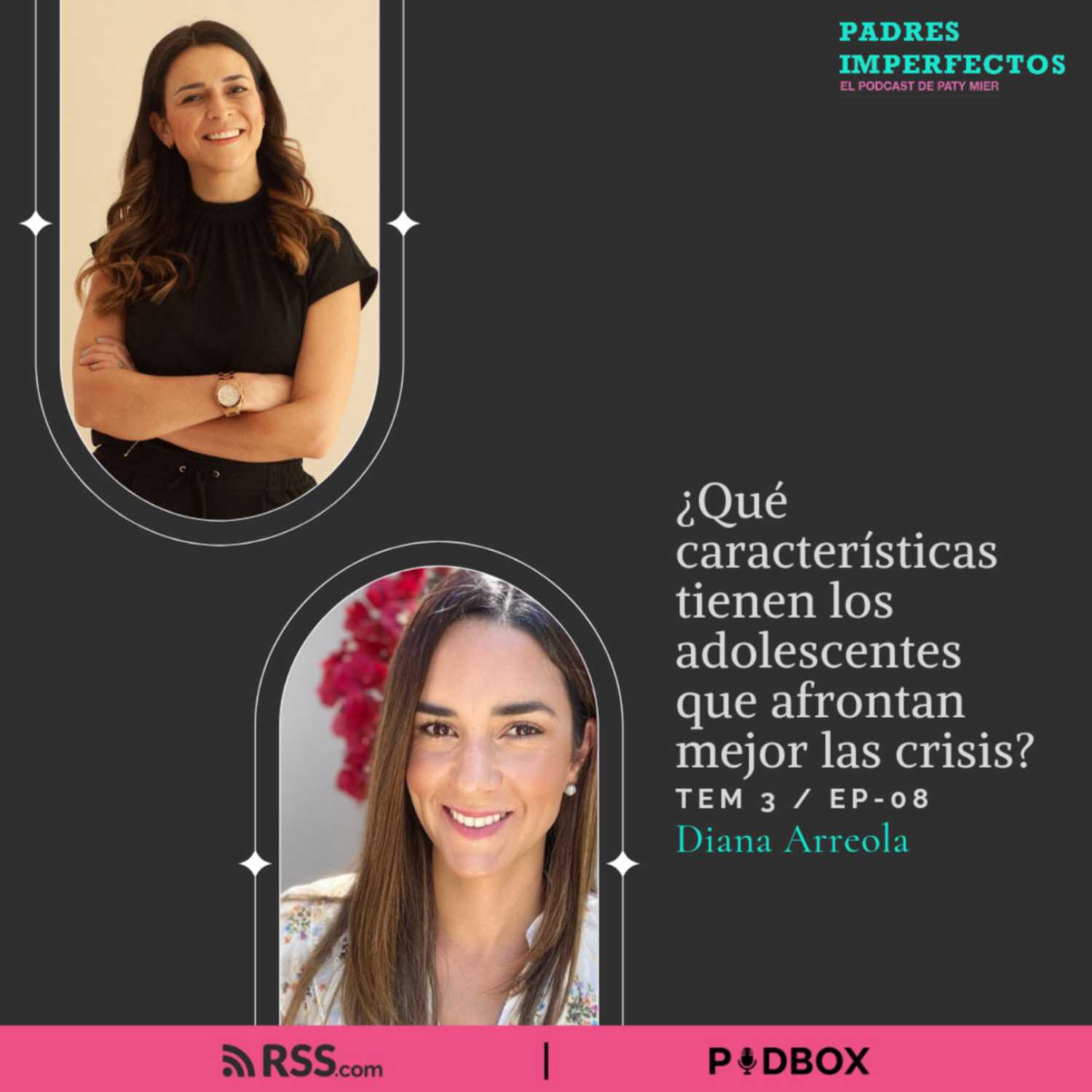 PADRES IMPERFECTOS
EL PODCAST DE PATY MIER

¿Qué características tienen los adolescentes que afrontan mejor las crisis?
TEM 3 / EP-08
Diana Arreola

RSS.com | PODBOX